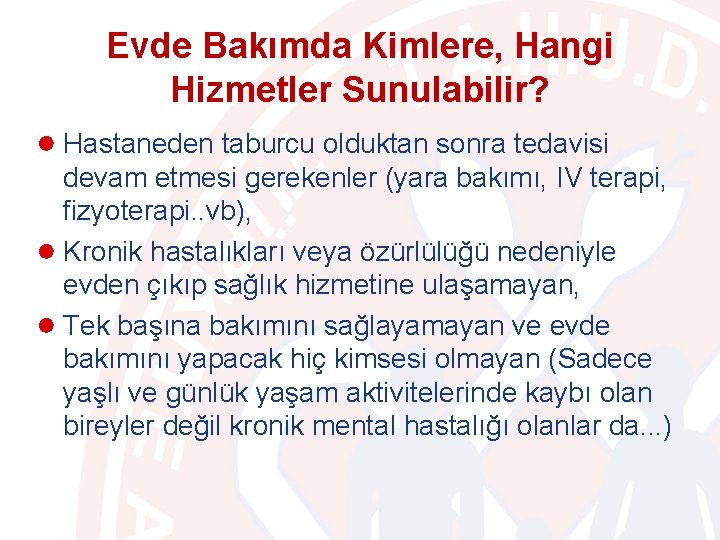 Evde Bakımda Kimlere, Hangi Hizmetler Sunulabilir?

Hastaneden taburcu olduktan sonra tedavisi devam etmesi gerekenler (yara bakımı, IV terapi, fizyoterapi..vb),

Kronik hastalıkları veya özürlülüğü nedeniyle evden çıkıp sağlık hizmetine ulaşamayan,

Tek başına bakımını sağlayamayan ve evde bakımını yapacak hiç kimsesi olmayan (Sadece yaşlı ve günlük yaşam aktivitelerinde kaybı olan bireyler değil kronik mental hastalığı olanlar da...)